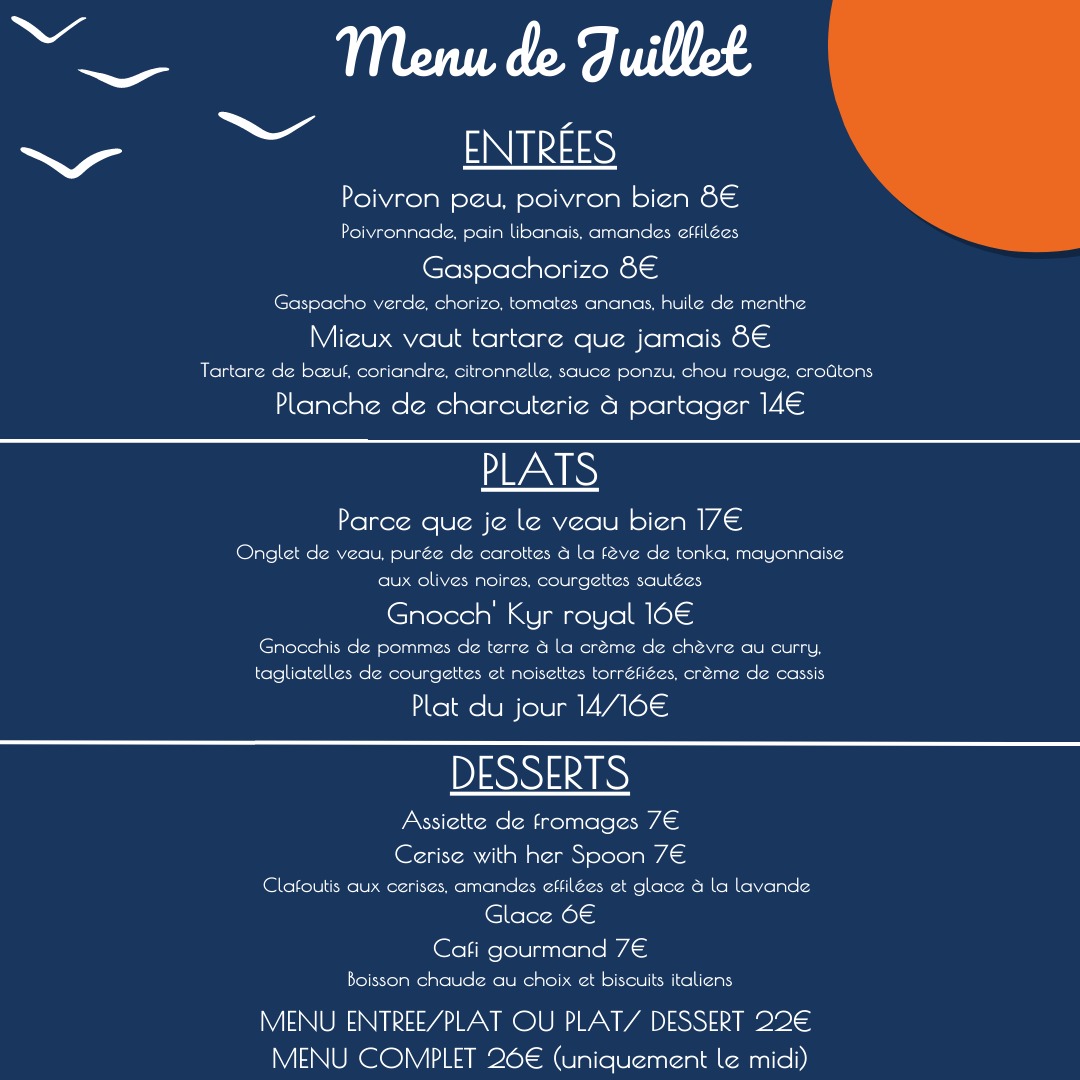 Menu de Juillet

ENTRÉES

Poivron peu, poivron bien 8€
Poivronnade, pain libanais, amandes effilées

Gaspachorizo 8€
Gaspacho verde, chorizo, tomates ananas, huile de menthe

Mieux vaut tartare que jamais 8€
Tartare de bœuf, coriandre, citronnelle, sauce ponzu, chou rouge, croûtons

Planche de charcuterie à partager 14€

PLATS

Parce que je le veau bien 17€
Onglet de veau, purée de carottes à la fève de tonka, mayonnaise aux olives noires, courgettes sautées

Gnocch' Kyr royal 16€
Gnocchis de pommes de terre à la crème de chèvre au curry, tagliatelles de courgettes et noisettes torréfiées, crème de cassis

Plat du jour 14/16€

DESSERTS

Assiette de fromages 7€

Cerise with her Spoon 7€
Clafoutis aux cerises, amandes effilées et glace à la lavande

Glace 6€

Cafi gourmand 7€
Boisson chaude au choix et biscuits italiens

MENU ENTREE/PLAT OU PLAT/ DESSERT 22€
MENU COMPLET 26€ (uniquement le midi)